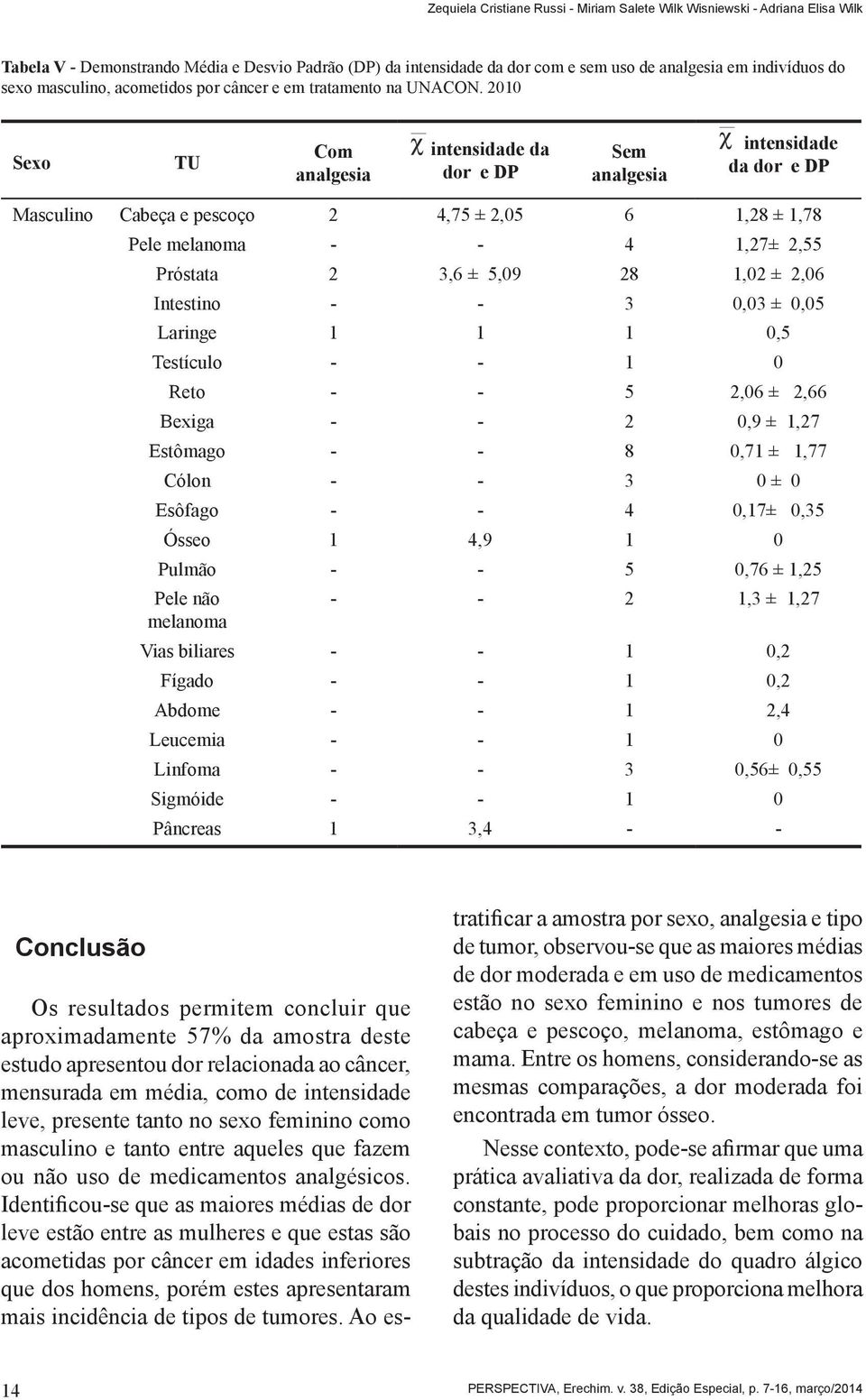 Zequiela Cristiane Russi - Miriam Salete Wilk Wisniewski - Adriana Elisa Wilk

Tabela V - Demonstrando Média e Desvio Padrão (DP) da intensidade da dor com e sem uso de analgesia em indivíduos do sexo masculino, acometidos por câncer e em tratamento na UNACON. 2010

| Sexo | TU | Com analgesia | $\overline{\chi}$ intensidade da dor e DP | Sem analgesia | $\overline{\chi}$ intensidade da dor e DP |
|---|---|---|---|---|---|
| Masculino | Cabeça e pescoço | 2 | 4,75 ± 2,05 | 6 | 1,28 ± 1,78 |
| | Pele melanoma | - | - | 4 | 1,27± 2,55 |
| | Próstata | 2 | 3,6 ± 5,09 | 28 | 1,02 ± 2,06 |
| | Intestino | - | - | 3 | 0,03 ± 0,05 |
| | Laringe | 1 | 1 | 1 | 0,5 |
| | Testículo | - | - | 1 | 0 |
| | Reto | - | - | 5 | 2,06 ± 2,66 |
| | Bexiga | - | - | 2 | 0,9 ± 1,27 |
| | Estômago | - | - | 8 | 0,71 ± 1,77 |
| | Cólon | - | - | 3 | 0 ± 0 |
| | Esôfago | - | - | 4 | 0,17± 0,35 |
| | Ósseo | 1 | 4,9 | 1 | 0 |
| | Pulmão | - | - | 5 | 0,76 ± 1,25 |
| | Pele não melanoma | - | - | 2 | 1,3 ± 1,27 |
| | Vias biliares | - | - | 1 | 0,2 |
| | Fígado | - | - | 1 | 0,2 |
| | Abdome | - | - | 1 | 2,4 |
| | Leucemia | - | - | 1 | 0 |
| | Linfoma | - | - | 3 | 0,56± 0,55 |
| | Sigmóide | - | - | 1 | 0 |
| | Pâncreas | 1 | 3,4 | - | - |

Conclusão

Os resultados permitem concluir que aproximadamente 57% da amostra deste estudo apresentou dor relacionada ao câncer, mensurada em média, como de intensidade leve, presente tanto no sexo feminino como masculino e tanto entre aqueles que fazem ou não uso de medicamentos analgésicos. Identificou-se que as maiores médias de dor leve estão entre as mulheres e que estas são acometidas por câncer em idades inferiores que dos homens, porém estes apresentaram mais incidência de tipos de tumores. Ao estratificar a amostra por sexo, analgesia e tipo de tumor, observou-se que as maiores médias de dor moderada e em uso de medicamentos estão no sexo feminino e nos tumores de cabeça e pescoço, melanoma, estômago e mama. Entre os homens, considerando-se as mesmas comparações, a dor moderada foi encontrada em tumor ósseo.

Nesse contexto, pode-se afirmar que uma prática avaliativa da dor, realizada de forma constante, pode proporcionar melhoras globais no processo do cuidado, bem como na subtração da intensidade do quadro álgico destes indivíduos, o que proporciona melhora da qualidade de vida.

14

PERSPECTIVA, Erechim. v. 38, Edição Especial, p. 7-16, março/2014